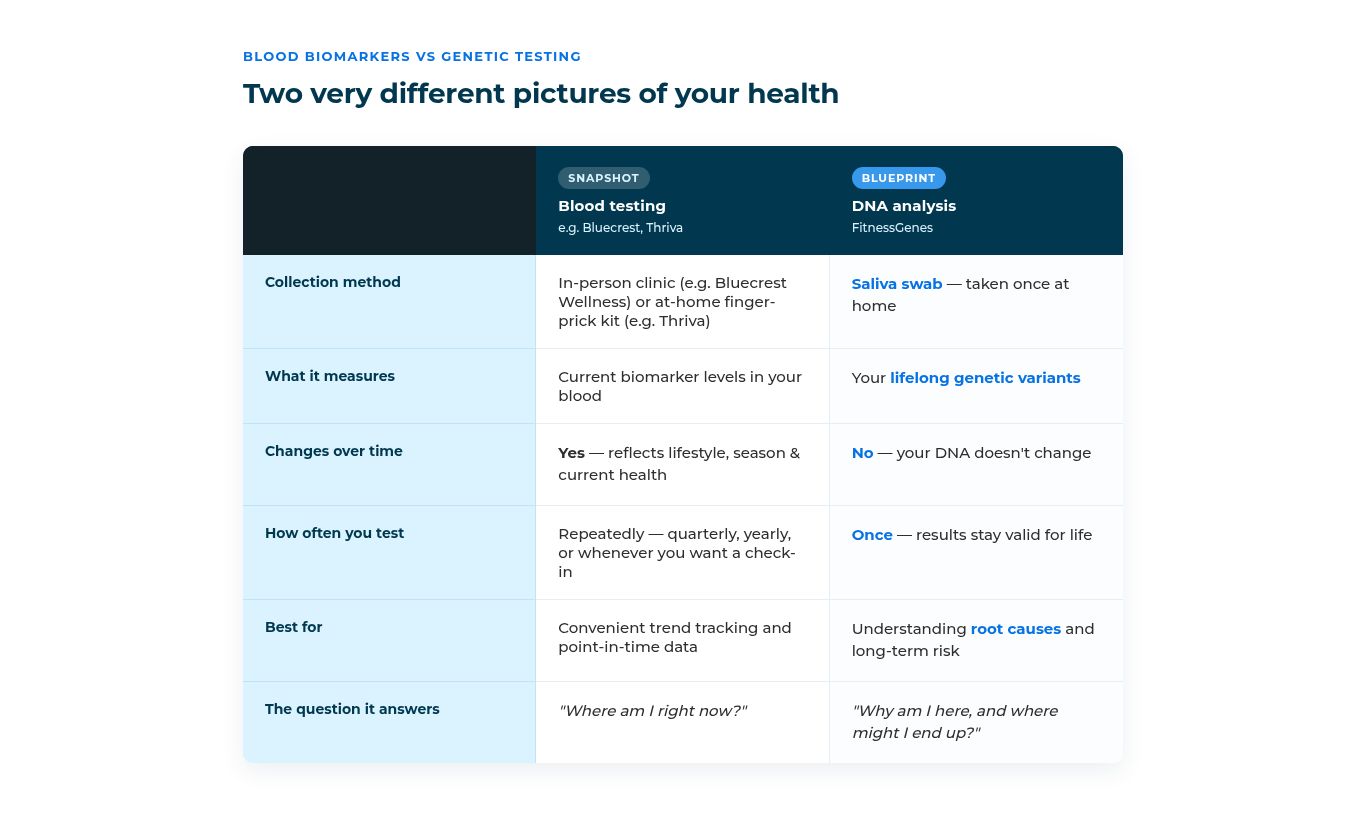 BLOOD BIOMARKERS VS GENETIC TESTING

Two very different pictures of your health

| | SNAPSHOT Blood testing e.g. Bluecrest, Thriva | BLUEPRINT DNA analysis FitnessGenes |
|---|---|---|
| Collection method | In-person clinic (e.g. Bluecrest Wellness) or at-home finger-prick kit (e.g. Thriva) | Saliva swab — taken once at home |
| What it measures | Current biomarker levels in your blood | Your lifelong genetic variants |
| Changes over time | Yes — reflects lifestyle, season & current health | No — your DNA doesn't change |
| How often you test | Repeatedly — quarterly, yearly, or whenever you want a check-in | Once — results stay valid for life |
| Best for | Convenient trend tracking and point-in-time data | Understanding root causes and long-term risk |
| The question it answers | "Where am I right now?" | "Why am I here, and where might I end up?" |